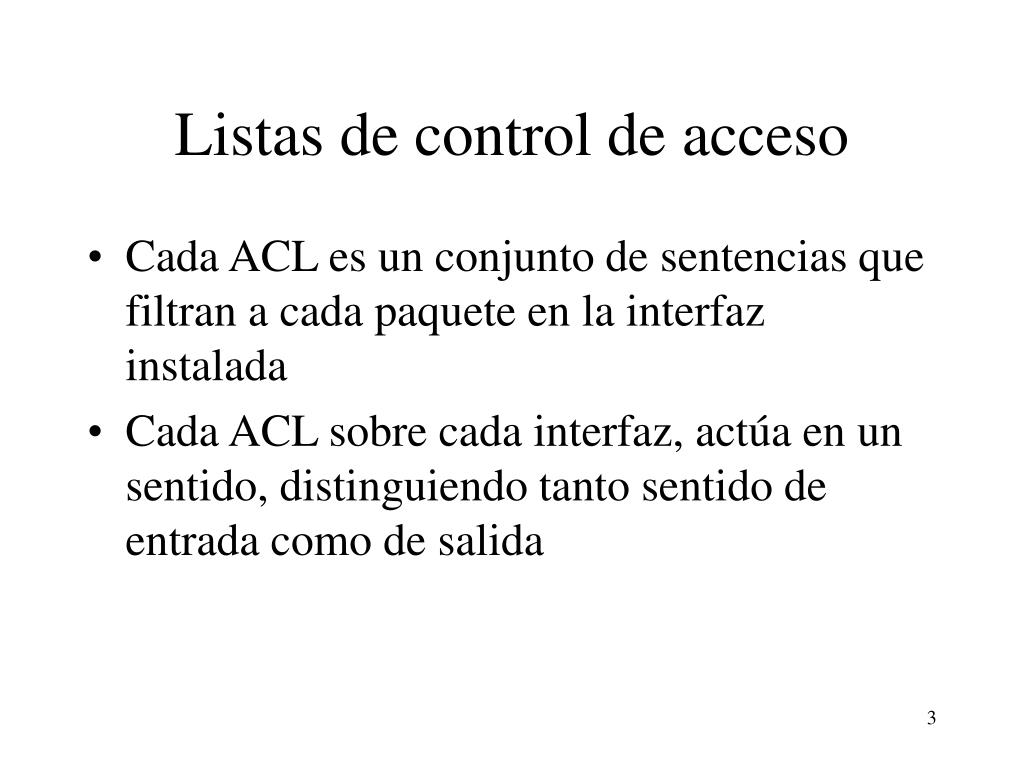 Listas de control de acceso

• Cada ACL es un conjunto de sentencias que filtran a cada paquete en la interfaz instalada

• Cada ACL sobre cada interfaz, actúa en un sentido, distinguiendo tanto sentido de entrada como de salida

3